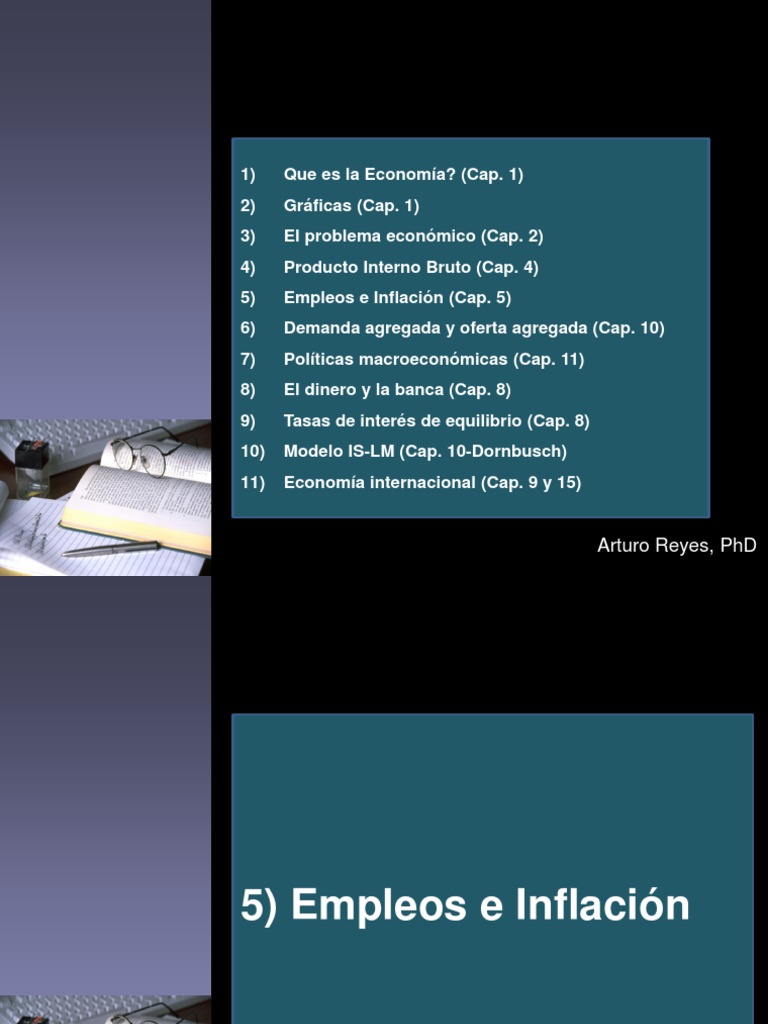 1) Que es la Economía? (Cap. 1)
2) Gráficas (Cap. 1)
3) El problema económico (Cap. 2)
4) Producto Interno Bruto (Cap. 4)
5) Empleos e Inflación (Cap. 5)
6) Demanda agregada y oferta agregada (Cap. 10)
7) Políticas macroeconómicas (Cap. 11)
8) El dinero y la banca (Cap. 8)
9) Tasas de interés de equilibrio (Cap. 8)
10) Modelo IS-LM (Cap. 10-Dornbusch)
11) Economía internacional (Cap. 9 y 15)

Arturo Reyes, PhD

5) Empleos e Inflación